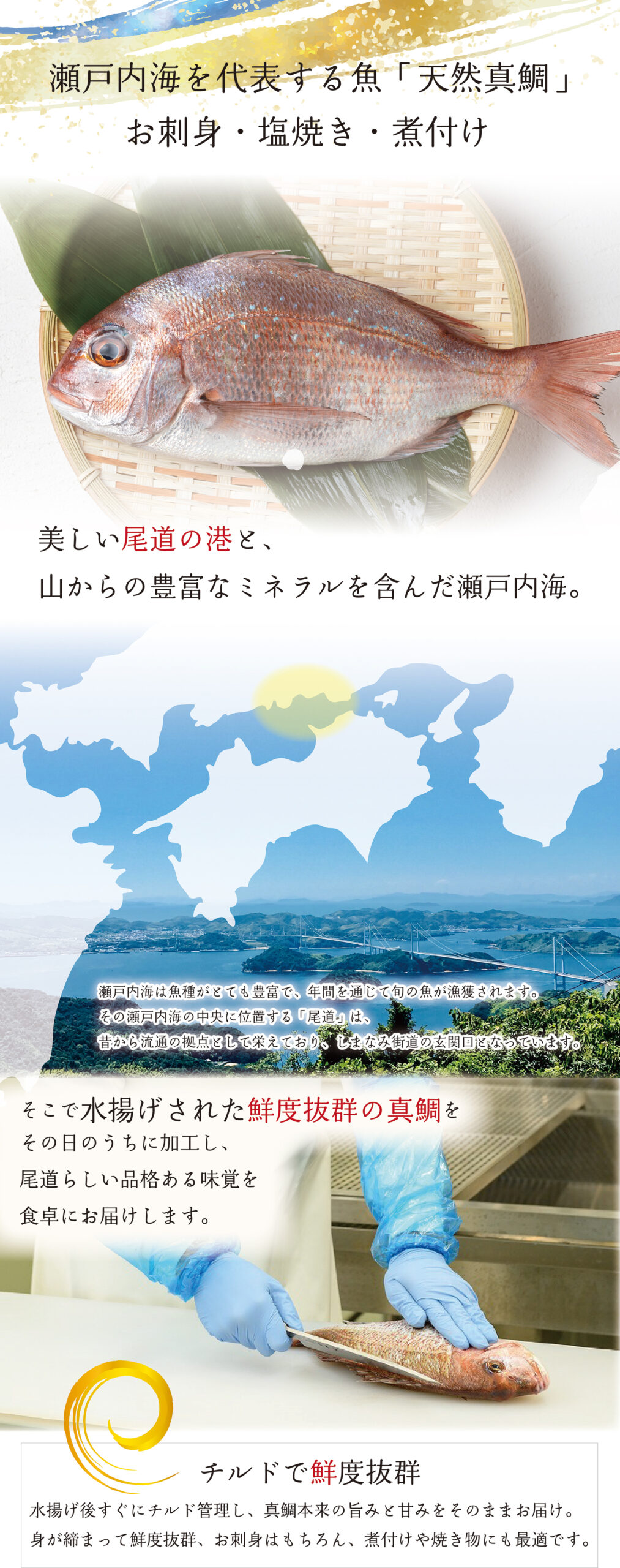 瀬戸内海を代表する魚「天然真鯛」
お刺身・塩焼き・煮付け

美しい尾道の港と、
山からの豊富なミネラルを含んだ瀬戸内海。

瀬戸内海は魚種がとても豊富で、年間を通じて旬の魚が漁獲されます。
その瀬戸内海の中央に位置する「尾道」は、
昔から流通の拠点として栄えており、しまなみ街道の玄関口となっています。

そこで水揚げされた鮮度抜群の真鯛を
その日のうちに加工し、
尾道らしい品格ある味覚を
食卓にお届けします。

チルドで鮮度抜群
水揚げ後すぐにチルド管理し、真鯛本来の旨みと甘みをそのままお届け。
身が締まって鮮度抜群、お刺身はもちろん、煮付けや焼き物にも最適です。